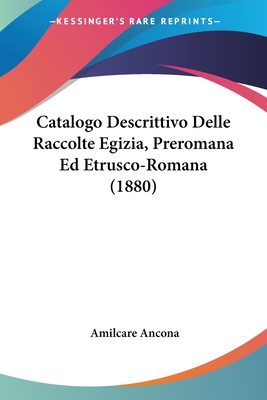 —KESSINGER'S RARE REPRINTS—

Catalogo Descrittivo Delle Raccolte Egizia, Preromana Ed Etrusco-Romana (1880)

Amilcare Ancona